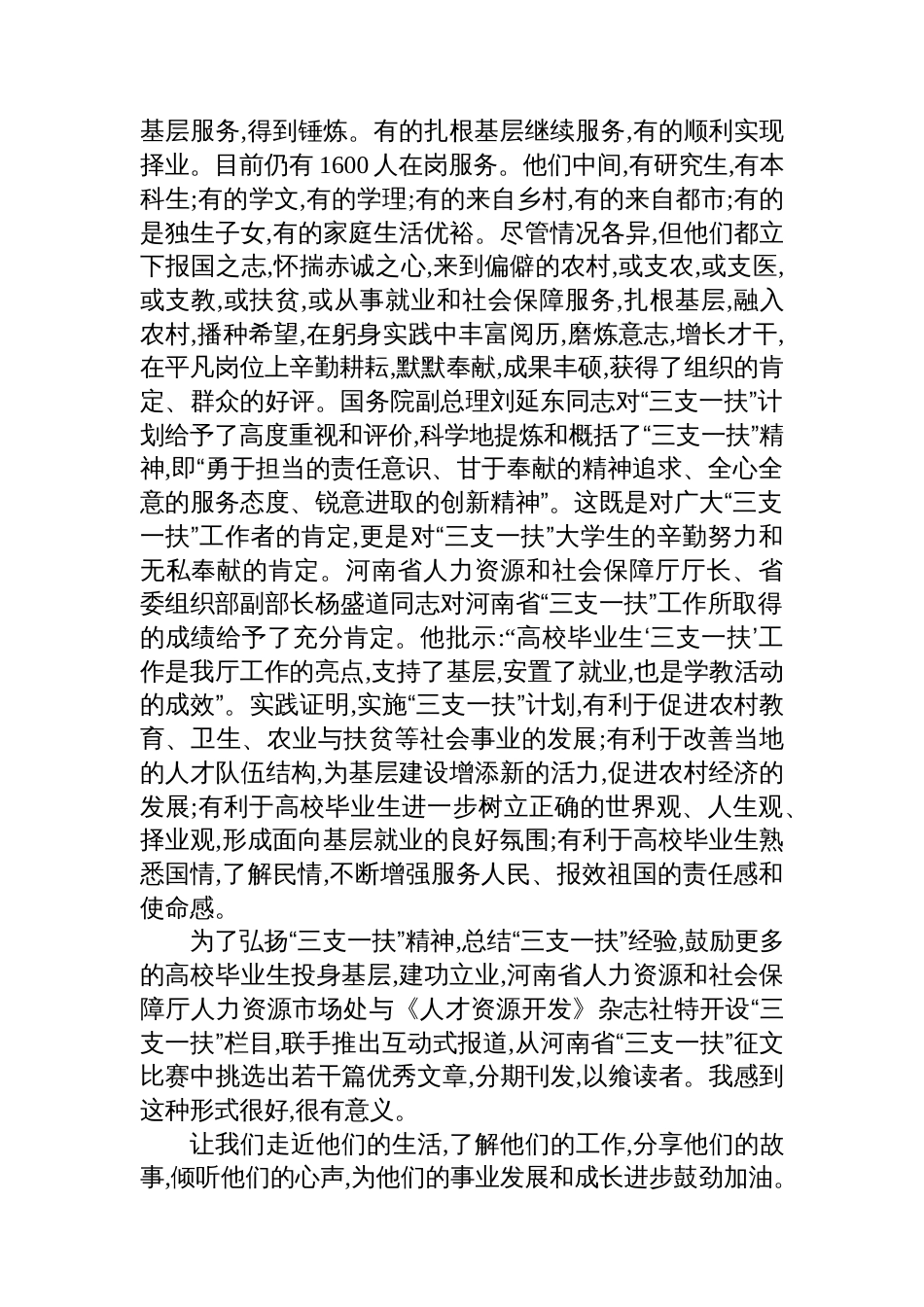 基层服务,得到锤炼。有的扎根基层继续服务,有的顺利实现择业。目前仍有 1600 人在岗服务。他们中间,有研究生,有本科生;有的学文,有的学理;有的来自乡村,有的来自都市;有的是独生子女,有的家庭生活优裕。尽管情况各异,但他们都立下报国之志,怀揣赤诚之心,来到偏僻的农村,或支农,或支医,或支教,或扶贫,或从事就业和社会保障服务,扎根基层,融入农村,播种希望,在躬身实践中丰富阅历,磨炼意志,增长才干,在平凡岗位上辛勤耕耘,默默奉献,成果丰硕,获得了组织的肯定、群众的好评。国务院副总理刘延东同志对“三支一扶”计划给予了高度重视和评价,科学地提炼和概括了“三支一扶”精神,即“勇于担当的责任意识、甘于奉献的精神追求、全心全意的服务态度、锐意进取的创新精神”。这既是对广大“三支一扶”工作者的肯定,更是对“三支一扶”大学生的辛勤努力和无私奉献的肯定。河南省人力资源和社会保障厅厅长、省委组织部副部长杨盛道同志对河南省“三支一扶”工作所取得的成绩给予了充分肯定。他批示:“高校毕业生‘三支一扶’工作是我厅工作的亮点,支持了基层,安置了就业,也是学教活动的成效”。实践证明,实施“三支一扶”计划,有利于促进农村教育、卫生、农业与扶贫等社会事业的发展;有利于改善当地的人才队伍结构,为基层建设增添新的活力,促进农村经济的发展;有利于高校毕业生进一步树立正确的世界观、人生观、择业观,形成面向基层就业的良好氛围;有利于高校毕业生熟悉国情,了解民情,不断增强服务人民、报效祖国的责任感和使命感。

为了弘扬“三支一扶”精神,总结“三支一扶”经验,鼓励更多的高校毕业生投身基层,建功立业,河南省人力资源和社会保障厅人力资源市场处与《人才资源开发》杂志社特开设“三支一扶”栏目,联手推出互动式报道,从河南省“三支一扶”征文比赛中挑选出若干篇优秀文章,分期刊发,以飨读者。我感到这种形式很好,很有意义。

让我们走近他们的生活,了解他们的工作,分享他们的故事,倾听他们的心声,为他们的事业发展和成长进步鼓劲加油。